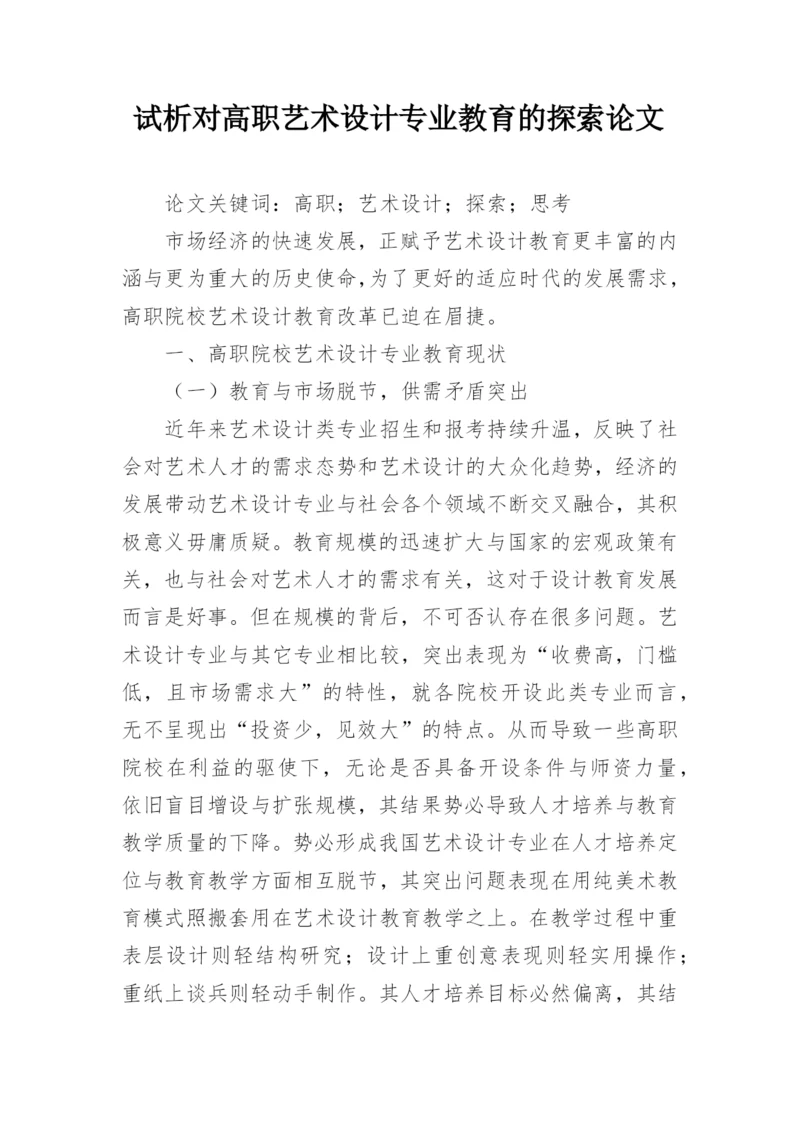 试析对高职艺术设计专业教育的探索论文

论文关键词：高职；艺术设计；探索；思考

市场经济的快速发展，正赋予艺术设计教育更丰富的内涵与更为重大的历史使命，为了更好的适应时代的发展需求，高职院校艺术设计教育改革已迫在眉捷。

一、高职院校艺术设计专业教育现状

（一）教育与市场脱节，供需矛盾突出

近年来艺术设计类专业招生和报考持续升温，反映了社会对艺术人才的需求态势和艺术设计的大众化趋势，经济的发展带动艺术设计专业与社会各个领域不断交叉融合，其积极意义毋庸质疑。教育规模的迅速扩大与国家的宏观政策有关，也与社会对艺术人才的需求有关，这对于设计教育发展而言是好事。但在规模的背后，不可否认存在很多问题。艺术设计专业与其它专业相比较，突出表现为“收费高，门槛低，且市场需求大”的特性，就各院校开设此类专业而言，无不呈现出“投资少，见效大”的特点。从而导致一些高职院校在利益的驱使下，无论是否具备开设条件与师资力量，依旧盲目增设与扩张规模，其结果势必导致人才培养与教育教学质量的下降。势必形成我国艺术设计专业在人才培养定位与教育教学方面相互脱节，其突出问题表现在用纯美术教育模式照搬套用在艺术设计教育教学之上。在教学过程中重表层设计则轻结构研究；设计上重创意表现则轻实用操作；重纸上谈兵则轻动手制作。其人才培养目标必然偏离，其结